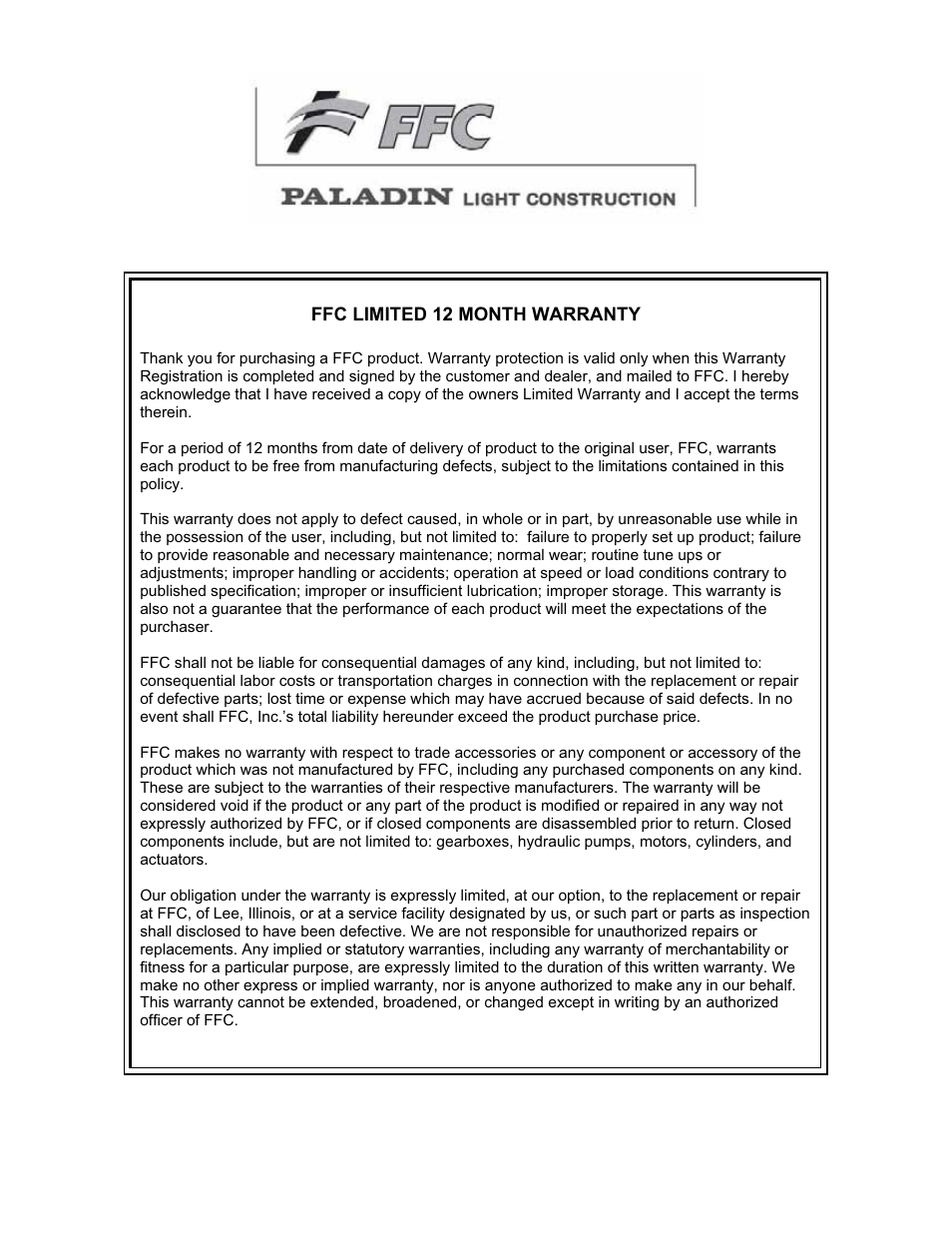 FFC

PALADIN LIGHT CONSTRUCTION

FFC LIMITED 12 MONTH WARRANTY

Thank you for purchasing a FFC product. Warranty protection is valid only when this Warranty Registration is completed and signed by the customer and dealer, and mailed to FFC. I hereby acknowledge that I have received a copy of the owners Limited Warranty and I accept the terms therein.

For a period of 12 months from date of delivery of product to the original user, FFC, warrants each product to be free from manufacturing defects, subject to the limitations contained in this policy.

This warranty does not apply to defect caused, in whole or in part, by unreasonable use while in the possession of the user, including, but not limited to: failure to properly set up product; failure to provide reasonable and necessary maintenance; normal wear; routine tune ups or adjustments; improper handling or accidents; operation at speed or load conditions contrary to published specification; improper or insufficient lubrication; improper storage. This warranty is also not a guarantee that the performance of each product will meet the expectations of the purchaser.

FFC shall not be liable for consequential damages of any kind, including, but not limited to: consequential labor costs or transportation charges in connection with the replacement or repair of defective parts; lost time or expense which may have accrued because of said defects. In no event shall FFC, Inc.'s total liability hereunder exceed the product purchase price.

FFC makes no warranty with respect to trade accessories or any component or accessory of the product which was not manufactured by FFC, including any purchased components on any kind. These are subject to the warranties of their respective manufacturers. The warranty will be considered void if the product or any part of the product is modified or repaired in any way not expressly authorized by FFC, or if closed components are disassembled prior to return. Closed components include, but are not limited to: gearboxes, hydraulic pumps, motors, cylinders, and actuators.

Our obligation under the warranty is expressly limited, at our option, to the replacement or repair at FFC, of Lee, Illinois, or at a service facility designated by us, or such part or parts as inspection shall disclosed to have been defective. We are not responsible for unauthorized repairs or replacements. Any implied or statutory warranties, including any warranty of merchantability or fitness for a particular purpose, are expressly limited to the duration of this written warranty. We make no other express or implied warranty, nor is anyone authorized to make any in our behalf. This warranty cannot be extended, broadened, or changed except in writing by an authorized officer of FFC.